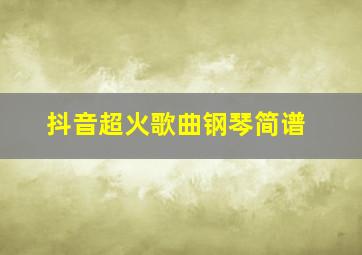 抖音超火歌曲钢琴简谱